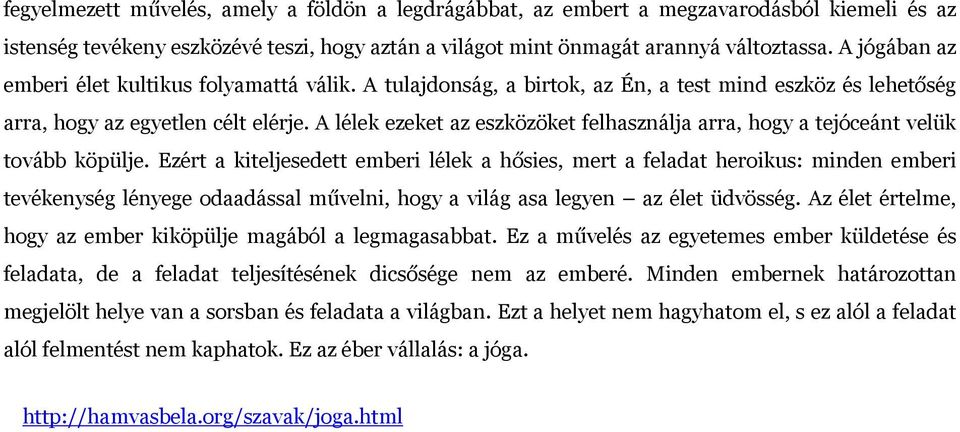 fegyelmezett művelés, amely a földön a legdrágábbat, az embert a megzavarodásból kiemeli és az istenség tevékeny eszközévé teszi, hogy aztán a világot mint önmagát arannyá változtassa. A jógában az emberi élet kultikus folyamattá válik. A tulajdonság, a birtok, az Én, a test mind eszköz és lehetőség arra, hogy az egyetlen célt elérje. A lélek ezeket az eszközöket felhasználja arra, hogy a tejóceánt velük tovább köpülje. Ezért a kiteljesedett emberi lélek a hősies, mert a feladat heroikus: minden emberi tevékenység lényege odaadással művelni, hogy a világ asa legyen – az élet üdvösség. Az élet értelme, hogy az ember kiköpülje magából a legmagasabbat. Ez a művelés az egyetemes ember küldetése és feladata, de a feladat teljesítésének dicsősége nem az emberé. Minden embernek határozottan megjelölt helye van a sorsban és feladata a világban. Ezt a helyet nem hagyhatom el, s ez alól a feladat alól felmentést nem kaphatok. Ez az éber vállalás: a jóga.

http://hamvasbela.org/szavak/joga.html